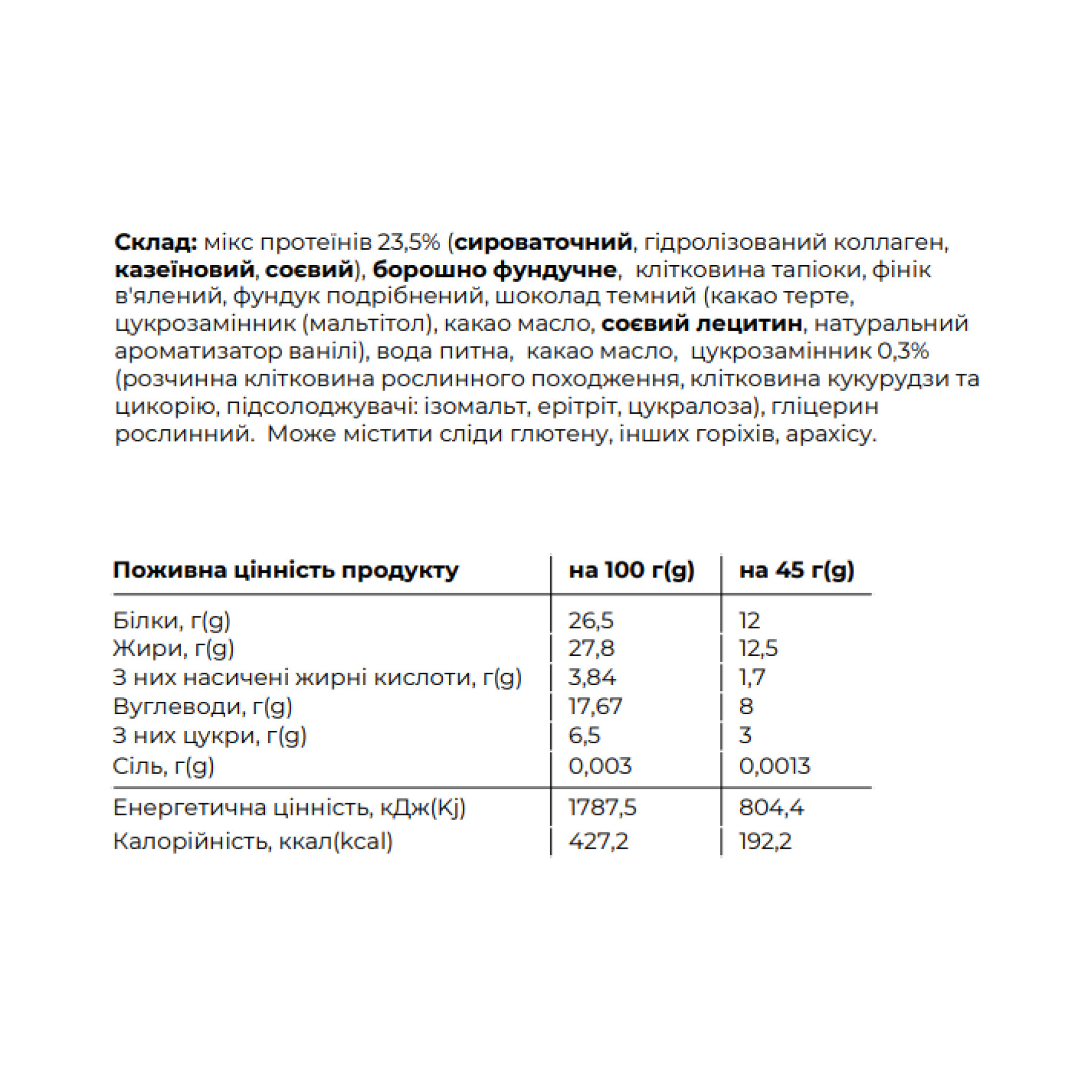 Склад: мікс протеїнів 23,5% (сироваточний, гідролізований коллаген, казеїновий, соєвий), борошно фундучне, клітковина тапіоки, фінік в'ялений, фундук подрібнений, шоколад темний (какао терте, цукрозамінник (мальтітол), какао масло, соєвий лецитин, натуральний ароматизатор ванілі), вода питна, какао масло, цукрозамінник 0,3% (розчинна клітковина рослинного походження, клітковина кукурудзи та цикорію, підсолоджувачі: ізомальт, ерітріт, цукралоза), гліцерин рослинний. Може містити сліди глютену, інших горіхів, арахісу.

| Поживна цінність продукту | на 100 г(g) | на 45 г(g) |
|---|---|---|
| Білки, г(g) | 26,5 | 12 |
| Жири, г(g) | 27,8 | 12,5 |
| З них насичені жирні кислоти, г(g) | 3,84 | 1,7 |
| Вуглеводи, г(g) | 17,67 | 8 |
| З них цукри, г(g) | 6,5 | 3 |
| Сіль, г(g) | 0,003 | 0,0013 |
| Енергетична цінність, кДж(Kj) | 1787,5 | 804,4 |
| Калорійність, ккал(kcal) | 427,2 | 192,2 |